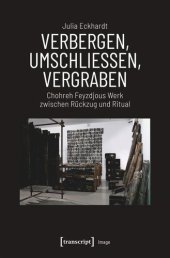 Julia Eckhardt

VERBERGEN, UMSCHLIESSEN, VERGRABEN

Chohreh Feyzdjous Werk zwischen Rückzug und Ritual

[transcript] Image